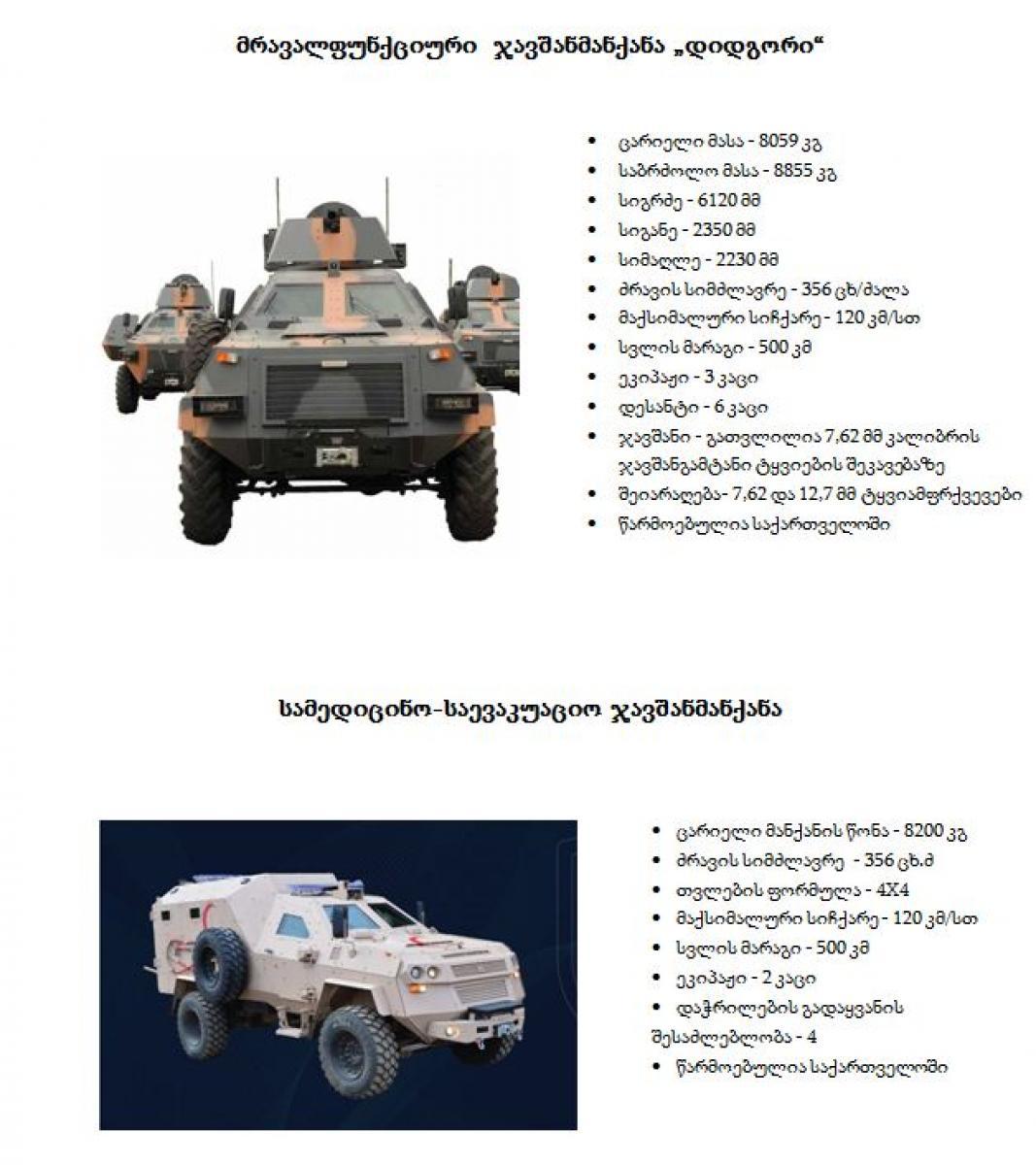 მრავალფუნქციური ჯავშანმანქანა „დიდგორი“

• ცარიელი მასა - 8059 კგ
• საბრძოლო მასა - 8855 კგ
• სიგრძე - 6120 მმ
• სიგანე - 2350 მმ
• სიმაღლე - 2230 მმ
• ძრავის სიმძლავრე - 356 ცხ/ძალა
• მაქსიმალური სიჩქარე - 120 კმ/სთ
• სვლის მარაგი - 500 კმ
• ეკიპაჟი - 3 კაცი
• დესანტი - 6 კაცი
• ჯავშანი - გათვლილია 7,62 მმ კალიბრის ჯავშანგამტანი ტყვიების შეკავებაზე
• შეიარაღება- 7,62 და 12,7 მმ ტყვიამფრქვევები
• წარმოებულია საქართველოში

სამედიცინო-საევაკუაციო ჯავშანმანქანა

• ცარიელი მანქანის წონა - 8200 კგ
• ძრავის სიმძლავრე - 356 ცხ.ძ
• თვლების ფორმულა - 4X4
• მაქსიმალური სიჩქარე - 120 კმ/სთ
• სვლის მარაგი - 500 კმ
• ეკიპაჟი - 2 კაცი
• დაჭრილების გადაყვანის შესაძლებლობა - 4
• წარმოებულია საქართველოში